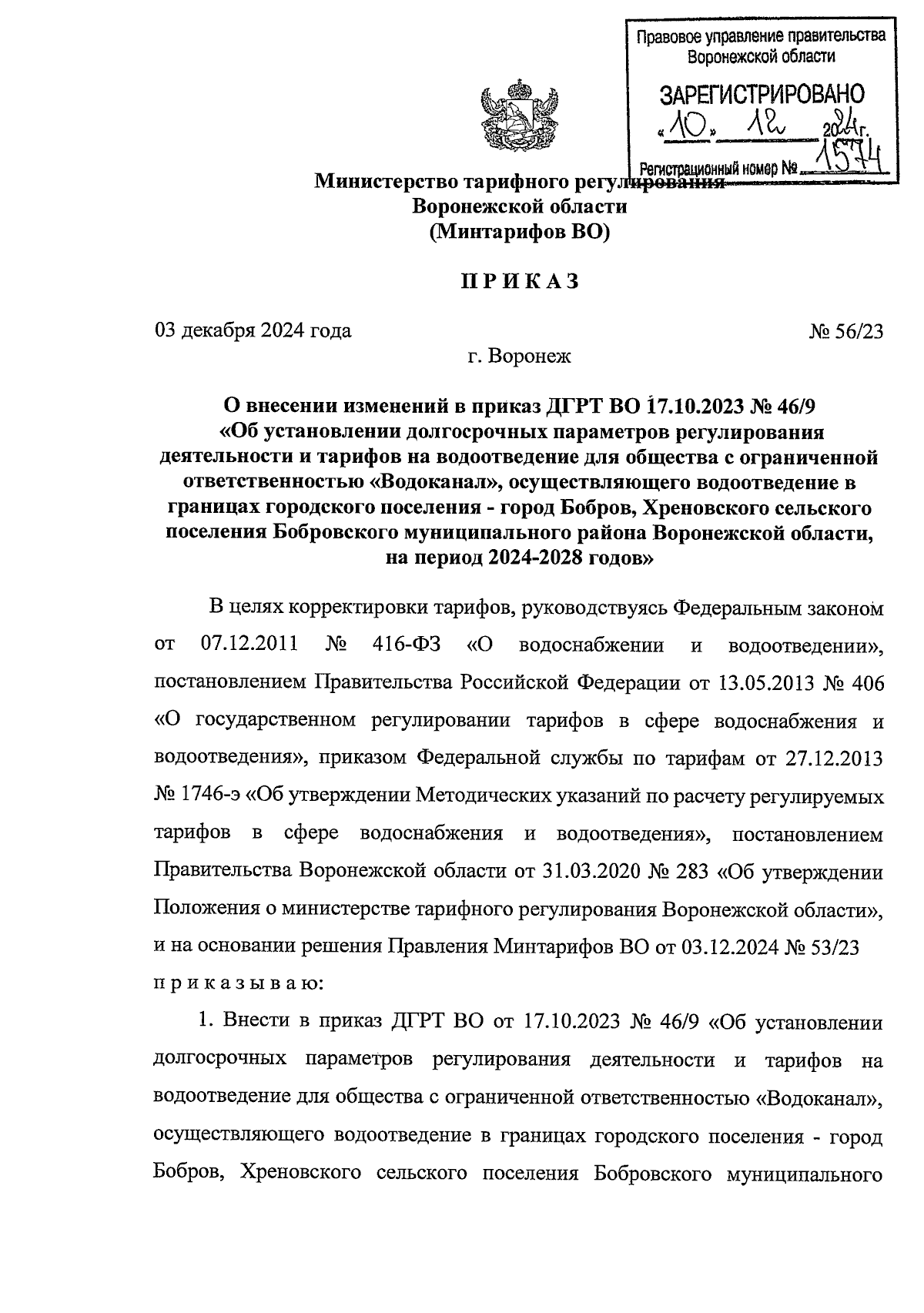 Правовое управление правительства Воронежской области

ЗАРЕГИСТРИРОВАНО

«10» 12 2024г.

Регистрационный номер № 1574

Министерство тарифного регулирования Воронежской области (Минтарифов ВО)

ПРИКАЗ

03 декабря 2024 года № 56/23

г. Воронеж

О внесении изменений в приказ ДГРТ ВО 17.10.2023 № 46/9 «Об установлении долгосрочных параметров регулирования деятельности и тарифов на водоотведение для общества с ограниченной ответственностью «Водоканал», осуществляющего водоотведение в границах городского поселения - город Бобров, Хреновского сельского поселения Бобровского муниципального района Воронежской области, на период 2024-2028 годов»

В целях корректировки тарифов, руководствуясь Федеральным законом от 07.12.2011 № 416-ФЗ «О водоснабжении и водоотведении», постановлением Правительства Российской Федерации от 13.05.2013 № 406 «О государственном регулировании тарифов в сфере водоснабжения и водоотведения», приказом Федеральной службы по тарифам от 27.12.2013 № 1746-э «Об утверждении Методических указаний по расчету регулируемых тарифов в сфере водоснабжения и водоотведения», постановлением Правительства Воронежской области от 31.03.2020 № 283 «Об утверждении Положения о министерстве тарифного регулирования Воронежской области», и на основании решения Правления Минтарифов ВО от 03.12.2024 № 53/23 приказываю:

1. Внести в приказ ДГРТ ВО от 17.10.2023 № 46/9 «Об установлении долгосрочных параметров регулирования деятельности и тарифов на водоотведение для общества с ограниченной ответственностью «Водоканал», осуществляющего водоотведение в границах городского поселения - город Бобров, Хреновского сельского поселения Бобровского муниципального